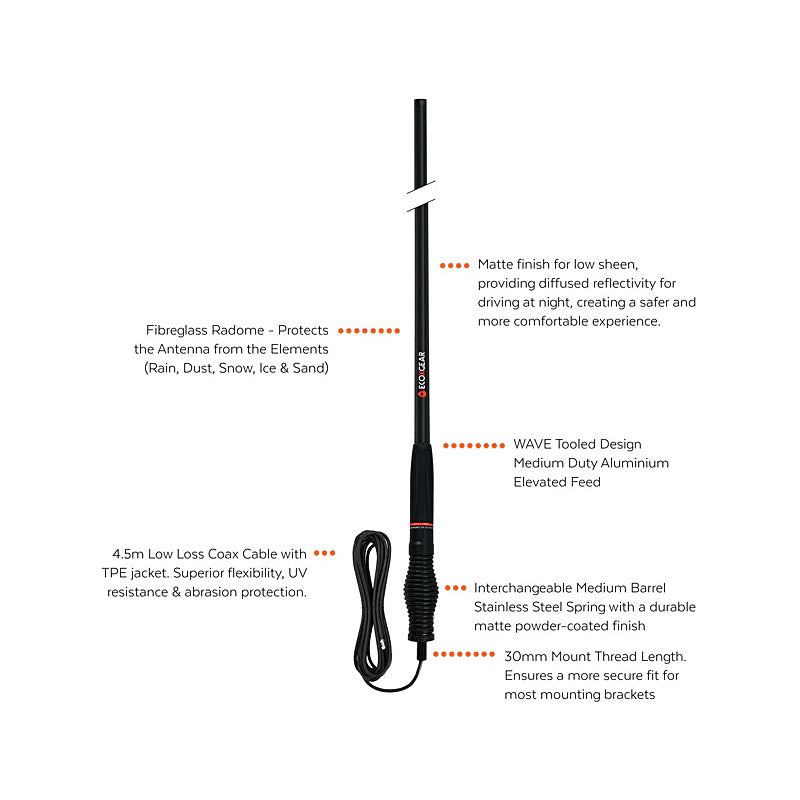 Matte finish for low sheen, providing diffused reflectivity for driving at night, creating a safer and more comfortable experience.

Fibreglass Radome - Protects the Antenna from the Elements (Rain, Dust, Snow, Ice & Sand)

ECOXGEAR

WAVE Tooled Design
Medium Duty Aluminium
Elevated Feed

4.5m Low Loss Coax Cable with TPE jacket. Superior flexibility, UV resistance & abrasion protection.

Interchangeable Medium Barrel Stainless Steel Spring with a durable matte powder-coated finish

30mm Mount Thread Length. Ensures a more secure fit for most mounting brackets